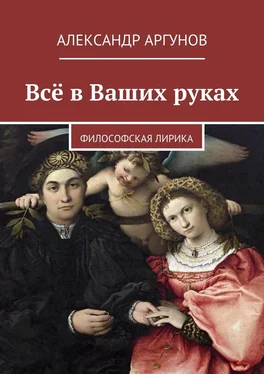 АЛЕКСАНДР АРГУНОВ

Всё в Ваших руках

ФИЛОСОФСКАЯ ЛИРИКА